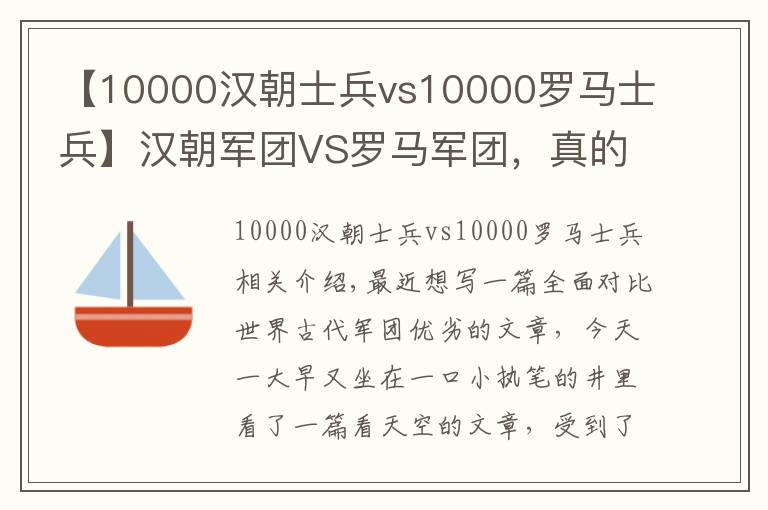 【10000汉朝士兵vs10000罗马士兵】汉朝军团VS罗马军团，真的

10000汉朝士兵vs10000罗马士兵相关介绍，最近想写一篇全面对比世界古代军团优劣的文章，今天一大早又坐在一口小执笔的井里看了一篇看天空的文章，受到了